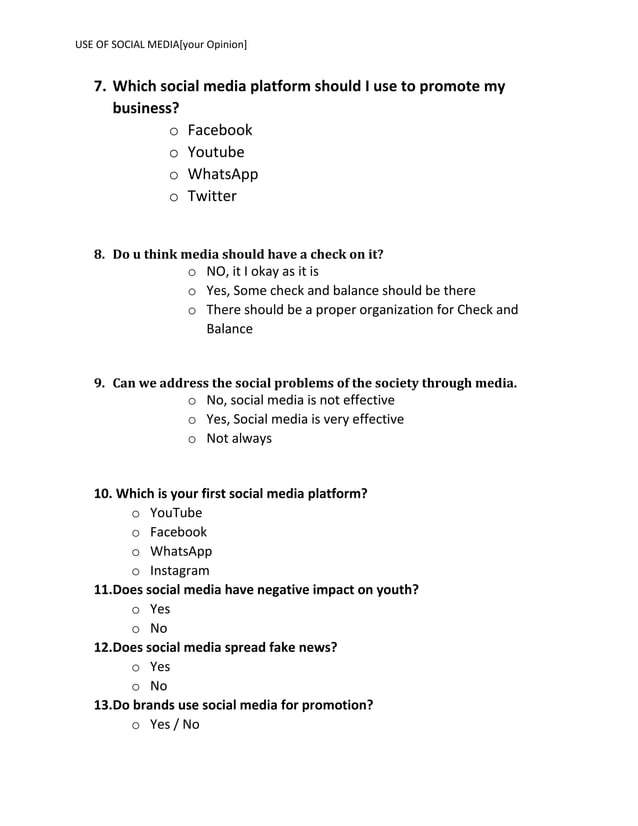 USE OF SOCIAL MEDIA[your Opinion]

7. Which social media platform should I use to promote my business?
o Facebook
o Youtube
o WhatsApp
o Twitter

8. Do u think media should have a check on it?
o NO, it I okay as it is
o Yes, Some check and balance should be there
o There should be a proper organization for Check and Balance

9. Can we address the social problems of the society through media.
o No, social media is not effective
o Yes, Social media is very effective
o Not always

10. Which is your first social media platform?
o YouTube
o Facebook
o WhatsApp
o Instagram

11.Does social media have negative impact on youth?
o Yes
o No

12.Does social media spread fake news?
o Yes
o No

13.Do brands use social media for promotion?
o Yes / No